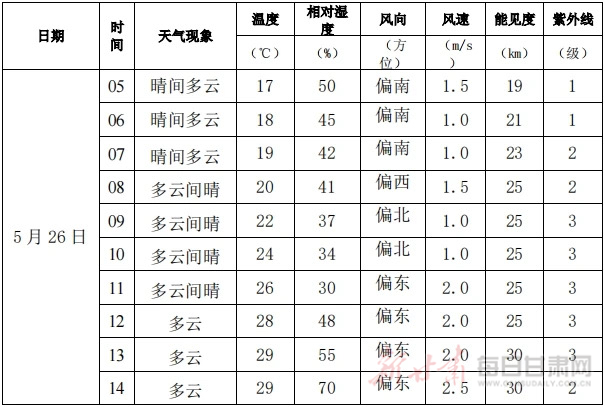 | 日期 | 时间 | 天气现象 | 温度 | 相对湿度 | 风向 | 风速 | 能见度 | 紫外线 |
|---|---|---|---|---|---|---|---|---|
| | | | (℃) | (%) | (方位) | (m/s) | (km) | (级) |
| 5月26日 | 05 | 晴间多云 | 17 | 50 | 偏南 | 1.5 | 19 | 1 |
| | 06 | 晴间多云 | 18 | 45 | 偏南 | 1.0 | 21 | 1 |
| | 07 | 晴间多云 | 19 | 42 | 偏南 | 1.0 | 23 | 2 |
| | 08 | 多云间晴 | 20 | 41 | 偏西 | 1.5 | 25 | 2 |
| | 09 | 多云间晴 | 22 | 37 | 偏北 | 1.0 | 25 | 3 |
| | 10 | 多云间晴 | 24 | 34 | 偏北 | 1.0 | 25 | 3 |
| | 11 | 多云间晴 | 26 | 30 | 偏东 | 2.0 | 25 | 3 |
| | 12 | 多云 | 28 | 48 | 偏东 | 2.0 | 25 | 3 |
| | 13 | 多云 | 29 | 55 | 偏东 | 2.0 | 30 | 3 |
| | 14 | 多云 | 29 | 70 | 偏东 | 2.5 | 30 | 2 |

新甘肃 每日甘肃网